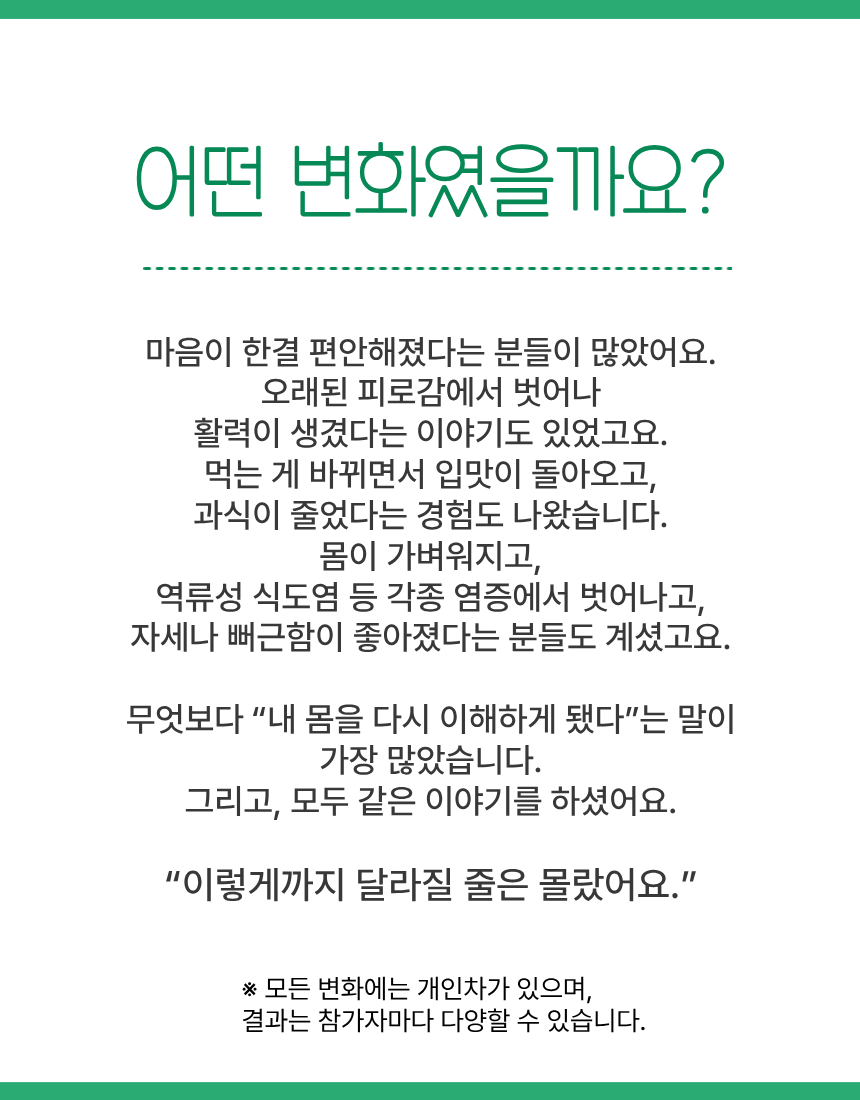 어떤 변화였을까요?

마음이 한결 편안해졌다는 분들이 많았어요.
오래된 피로감에서 벗어나
활력이 생겼다는 이야기도 있었고요.
먹는 게 바뀌면서 입맛이 돌아오고,
과식이 줄었다는 경험도 나왔습니다.
몸이 가벼워지고,
역류성 식도염 등 각종 염증에서 벗어나고,
자세나 뻐근함이 좋아졌다는 분들도 계셨고요.

무엇보다 “내 몸을 다시 이해하게 됐다”는 말이
가장 많았습니다.
그리고, 모두 같은 이야기를 하셨어요.

“이렇게까지 달라질 줄은 몰랐어요.”

※ 모든 변화에는 개인차가 있으며,
결과는 참가자마다 다양할 수 있습니다.